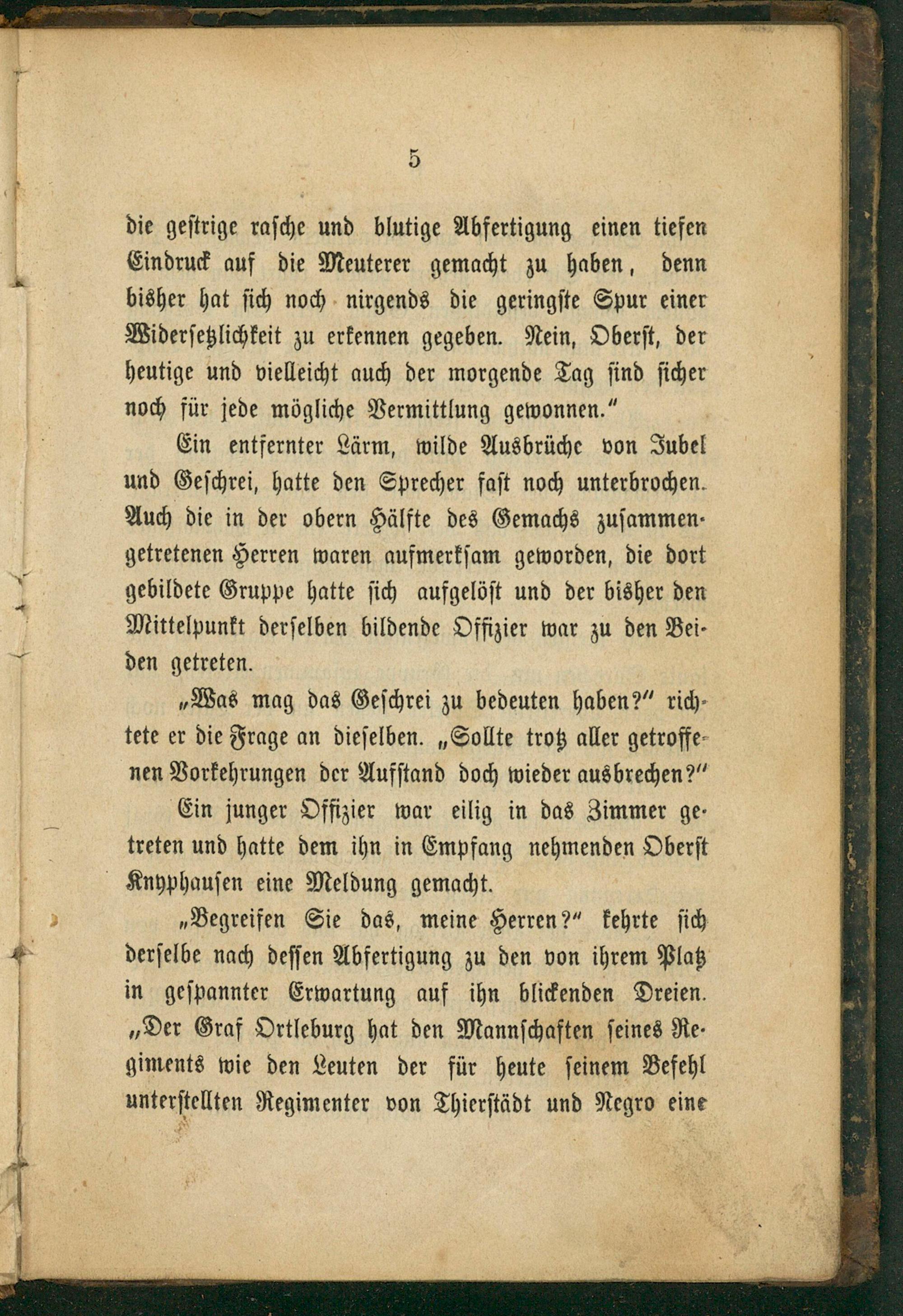 5

die gestrige rasche und blutige Abfertigung einen tiefen Eindruck auf die Meuterer gemacht zu haben, denn bisher hat sich noch nirgends die geringste Spur einer Widersetzlichkeit zu erkennen gegeben. Nein, Oberst, der heutige und vielleicht auch der morgende Tag sind sicher noch für jede mögliche Vermittlung gewonnen."

Ein entfernter Lärm, wilde Ausbrüche von Jubel und Geschrei, hatte den Sprecher fast noch unterbrochen. Auch die in der obern Hälfte des Gemachs zusammengetretenen Herren waren aufmerksam geworden, die dort gebildete Gruppe hatte sich aufgelöst und der bisher den Mittelpunkt derselben bildende Offizier war zu den Beiden getreten.

„Was mag das Geschrei zu bedeuten haben?" richtete er die Frage an dieselben. „Sollte trotz aller getroffenen Vorkehrungen der Aufstand doch wieder ausbrechen?"

Ein junger Offizier war eilig in das Zimmer getreten und hatte dem ihn in Empfang nehmenden Oberst Knyphausen eine Meldung gemacht.

„Begreifen Sie das, meine Herren?" kehrte sich derselbe nach dessen Abfertigung zu den von ihrem Platz in gespannter Erwartung auf ihn blickenden Dreien. „Der Graf Ortleburg hat den Mannschaften seines Regiments wie den Leuten der für heute seinem Befehl unterstellten Regimenter von Thierstädt und Negro eine